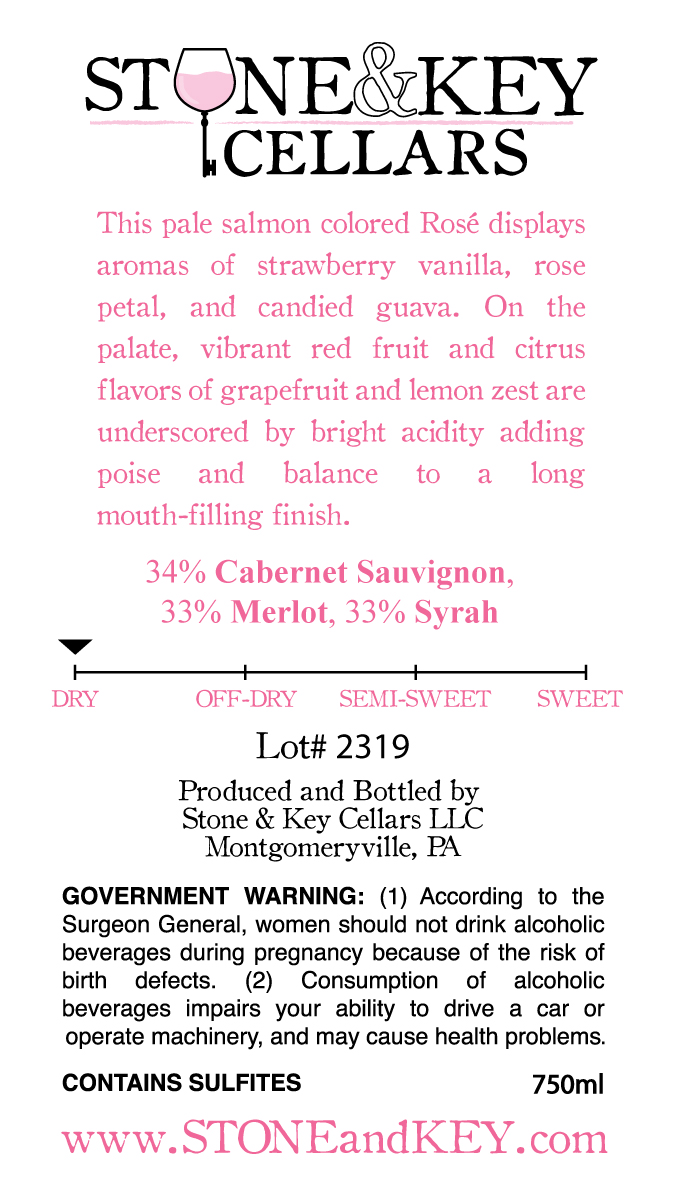 STONE&KEY CELLARS

This pale salmon colored Rosé displays aromas of strawberry vanilla, rose petal, and candied guava. On the palate, vibrant red fruit and citrus flavors of grapefruit and lemon zest are underscored by bright acidity adding poise and balance to a long mouth-filling finish.

34% Cabernet Sauvignon, 33% Merlot, 33% Syrah

DRY OFF-DRY SEMI-SWEET SWEET

Lot# 2319

Produced and Bottled by
Stone & Key Cellars LLC
Montgomeryville, PA

GOVERNMENT WARNING: (1) According to the Surgeon General, women should not drink alcoholic beverages during pregnancy because of the risk of birth defects. (2) Consumption of alcoholic beverages impairs your ability to drive a car or operate machinery, and may cause health problems.

CONTAINS SULFITES 750ml

www.STONEandKEY.com